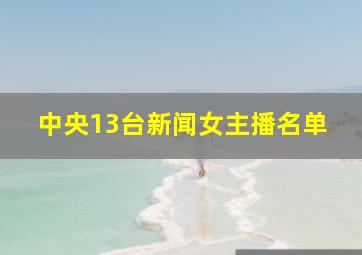 中央13台新闻女主播名单